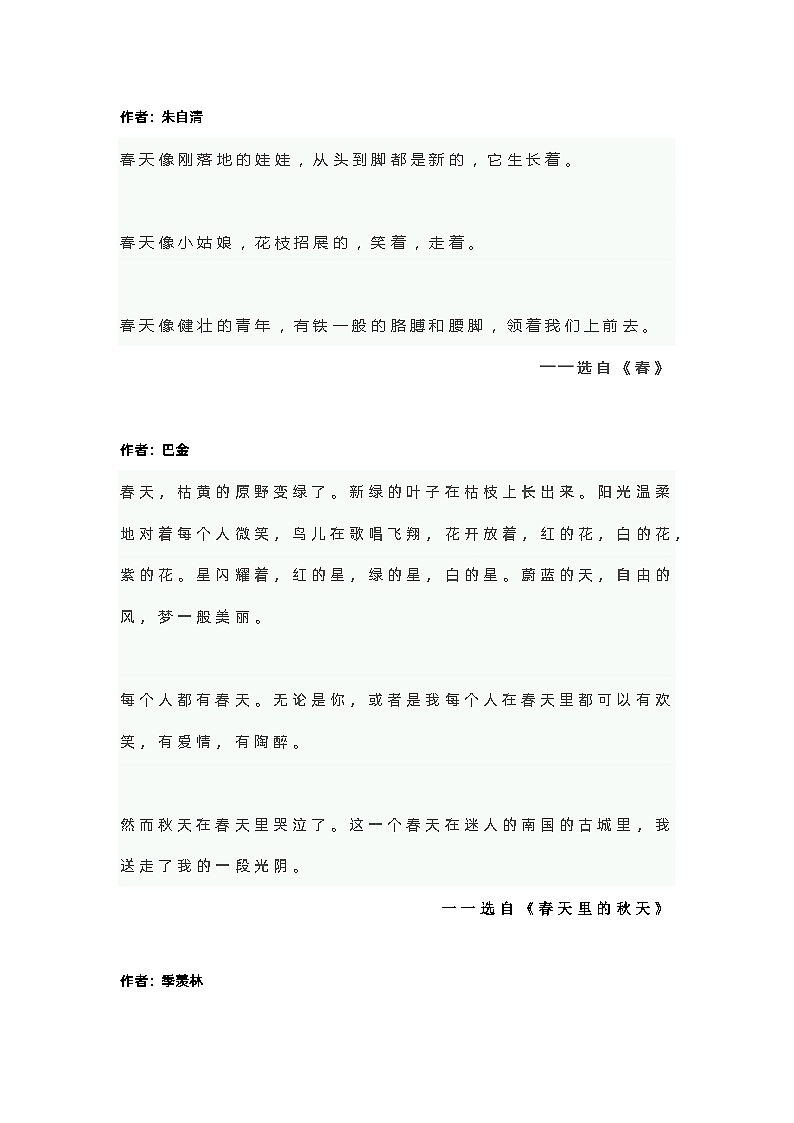 作者：朱自清

春天像刚落地的娃娃，从头到脚都是新的，它生长着。

春天像小姑娘，花枝招展的，笑着，走着。

春天像健壮的青年，有铁一般的胳膊和腰脚，领着我们上前去。

——选自《春》

作者：巴金

春天，枯黄的原野变绿了。新绿的叶子在枯枝上长出来。阳光温柔地对着每个人微笑，鸟儿在歌唱飞翔，花开放着，红的花，白的花，紫的花。星闪耀着，红的星，绿的星，白的星。蔚蓝的天，自由的风，梦一般美丽。

每个人都有春天。无论是你，或者是我每个人在春天里都可以有欢笑，有爱情，有陶醉。

然而秋天在春天里哭泣了。这一个春天在迷人的南国的古城里，我送走了我的一段光阴。

——选自《春天里的秋天》

作者：季羡林